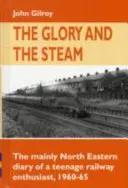 John Gilroy

THE GLORY AND THE STEAM

The mainly North Eastern diary of a teenage railway enthusiast, 1960-65